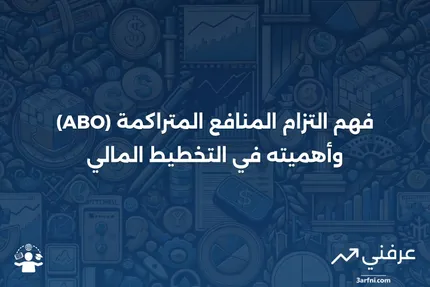 فهم التزام المنافع المتراكمة (ABO) وأهميته في التخطيط المالي

عرفني
3arfni.com